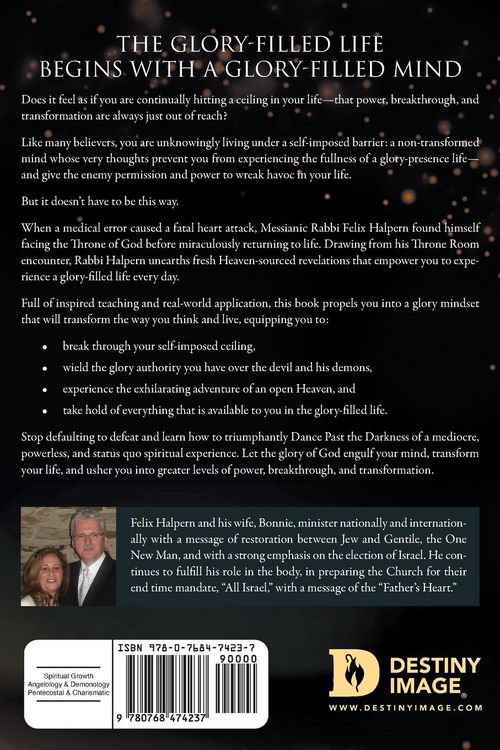 THE GLORY-FILLED LIFE
BEGINS WITH A GLORY-FILLED MIND

Does it feel as if you are continually hitting a ceiling in your life—that power, breakthrough, and transformation are always just out of reach?

Like many believers, you are unknowingly living under a self-imposed barrier: a non-transformed mind whose very thoughts prevent you from experiencing the fullness of a glory-presence life—and give the enemy permission and power to wreak havoc in your life.

But it doesn't have to be this way.

When a medical error caused a fatal heart attack, Messianic Rabbi Felix Halpern found himself facing the Throne of God before miraculously returning to life. Drawing from his Throne Room encounter, Rabbi Halpern unearths fresh Heaven-sourced revelations that empower you to experience a glory-filled life every day.

Full of inspired teaching and real-world application, this book propels you into a glory mindset that will transform the way you think and live, equipping you to:

• break through your self-imposed ceiling,
• wield the glory authority you have over the devil and his demons,
• experience the exhilarating adventure of an open Heaven, and
• take hold of everything that is available to you in the glory-filled life.

Stop defaulting to defeat and learn how to triumphantly Dance Past the Darkness of a mediocre, powerless, and status quo spiritual experience. Let the glory of God engulf your mind, transform your life, and usher you into greater levels of power, breakthrough, and transformation.

Felix Halpern and his wife, Bonnie, minister nationally and internationally with a message of restoration between Jew and Gentile, the One New Man, and with a strong emphasis on the election of Israel. He continues to fulfill his role in the body, in preparing the Church for their end time mandate, "All Israel," with a message of the "Father's Heart."

Spiritual Growth
Angelology & Demonology
Pentecostal & Charismatic

ISBN 978-0-7684-7423-7
90000
9 780768 474237

DESTINY IMAGE®
WWW.DESTINYIMAGE.COM